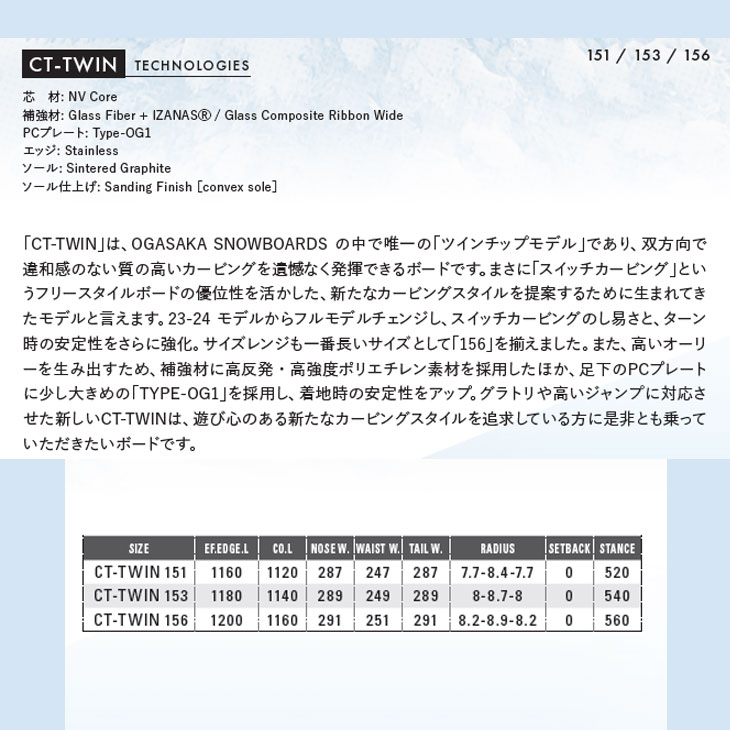 CT-TWIN TECHNOLOGIES

151 / 153 / 156

芯 材: NV Core
補強材: Glass Fiber + IZANAS® / Glass Composite Ribbon Wide
PCプレート: Type-OG1
エッジ: Stainless
ソール: Sintered Graphite
ソール仕上げ: Sanding Finish [convex sole]

「CT-TWIN」は、OGASAKA SNOWBOARDSの中で唯一の「ツインチップモデル」であり、双方向で違和感のない質の高いカービングを遺憾なく発揮できるボードです。まさに「スイッチカービング」というフリースタイルボードの優位性を活かした、新たなカービングスタイルを提案するために生まれてきたモデルと言えます。23-24モデルからフルモデルチェンジし、スイッチカービングのし易さと、ターン時の安定性をさらに強化。サイズレンジも一番長いサイズとして「156」を揃えました。また、高いオーリーを生み出すため、補強材に高反発・高強度ポリエチレン素材を採用したほか、足下のPCプレートに少し大きめの「TYPE-OG1」を採用し、着地時の安定性をアップ。グラトリや高いジャンプに対応させた新しいCT-TWINは、遊び心のある新たなカービングスタイルを追求している方に是非とも乗っていただきたいボードです。

| SIZE | EF.EDGE.L | CO.L | NOSE W. | WAIST W. | TAIL W. | RADIUS | SETBACK | STANCE |
|---|---|---|---|---|---|---|---|---|
| CT-TWIN 151 | 1160 | 1120 | 287 | 247 | 287 | 7.7-8.4-7.7 | 0 | 520 |
| CT-TWIN 153 | 1180 | 1140 | 289 | 249 | 289 | 8-8.7-8 | 0 | 540 |
| CT-TWIN 156 | 1200 | 1160 | 291 | 251 | 291 | 8.2-8.9-8.2 | 0 | 560 |